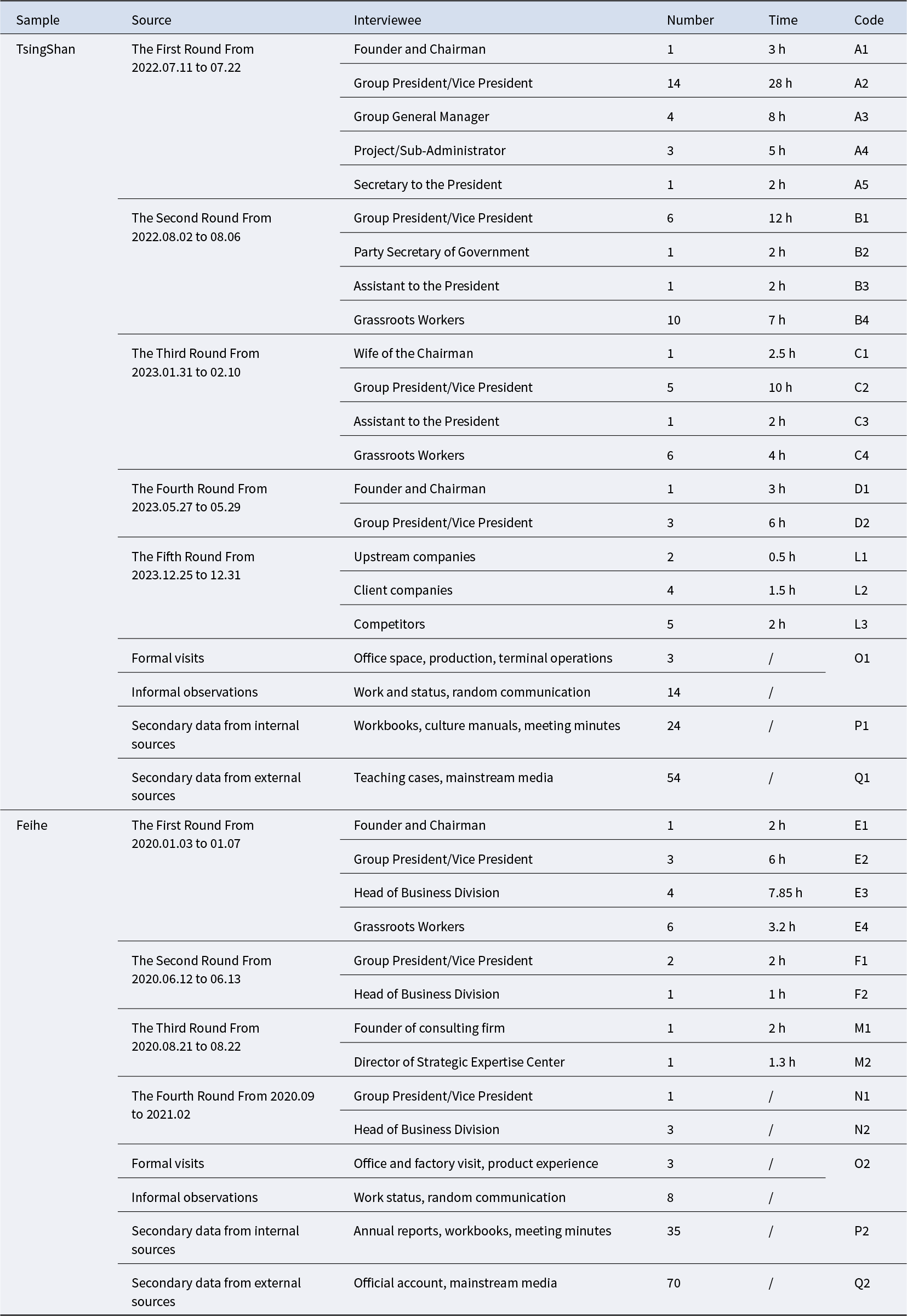 | Sample | Source | Interviewee | Number | Time | Code |
|---|---|---|---|---|---|
| TsingShan | The First Round From 2022.07.11 to 07.22 | Founder and Chairman | 1 | 3 h | A1 |
| | | Group President/Vice President | 14 | 28 h | A2 |
| | | Group General Manager | 4 | 8 h | A3 |
| | | Project/Sub-Administrator | 3 | 5 h | A4 |
| | | Secretary to the President | 1 | 2 h | A5 |
| | The Second Round From 2022.08.02 to 08.06 | Group President/Vice President | 6 | 12 h | B1 |
| | | Party Secretary of Government | 1 | 2 h | B2 |
| | | Assistant to the President | 1 | 2 h | B3 |
| | | Grassroots Workers | 10 | 7 h | B4 |
| | The Third Round From 2023.01.31 to 02.10 | Wife of the Chairman | 1 | 2.5 h | C1 |
| | | Group President/Vice President | 5 | 10 h | C2 |
| | | Assistant to the President | 1 | 2 h | C3 |
| | | Grassroots Workers | 6 | 4 h | C4 |
| | The Fourth Round From 2023.05.27 to 05.29 | Founder and Chairman | 1 | 3 h | D1 |
| | | Group President/Vice President | 3 | 6 h | D2 |
| | The Fifth Round From 2023.12.25 to 12.31 | Upstream companies | 2 | 0.5 h | L1 |
| | | Client companies | 4 | 1.5 h | L2 |
| | | Competitors | 5 | 2 h | L3 |
| | Formal visits | Office space, production, terminal operations | 3 | / | O1 |
| | Informal observations | Work and status, random communication | 14 | / | |
| | Secondary data from internal sources | Workbooks, culture manuals, meeting minutes | 24 | / | P1 |
| | Secondary data from external sources | Teaching cases, mainstream media | 54 | / | Q1 |
| Feihe | The First Round From 2020.01.03 to 01.07 | Founder and Chairman | 1 | 2 h | E1 |
| | | Group President/Vice President | 3 | 6 h | E2 |
| | | Head of Business Division | 4 | 7.85 h | E3 |
| | | Grassroots Workers | 6 | 3.2 h | E4 |
| | The Second Round From 2020.06.12 to 06.13 | Group President/Vice President | 2 | 2 h | F1 |
| | | Head of Business Division | 1 | 1 h | F2 |
| | The Third Round From 2020.08.21 to 08.22 | Founder of consulting firm | 1 | 2 h | M1 |
| | | Director of Strategic Expertise Center | 1 | 1.3 h | M2 |
| | The Fourth Round From 2020.09 to 2021.02 | Group President/Vice President | 1 | / | N1 |
| | | Head of Business Division | 3 | / | N2 |
| | Formal visits | Office and factory visit, product experience | 3 | / | O2 |
| | Informal observations | Work status, random communication | 8 | / | |
| | Secondary data from internal sources | Annual reports, workbooks, meeting minutes | 35 | / | P2 |
| | Secondary data from external sources | Official account, mainstream media | 70 | / | Q2 |